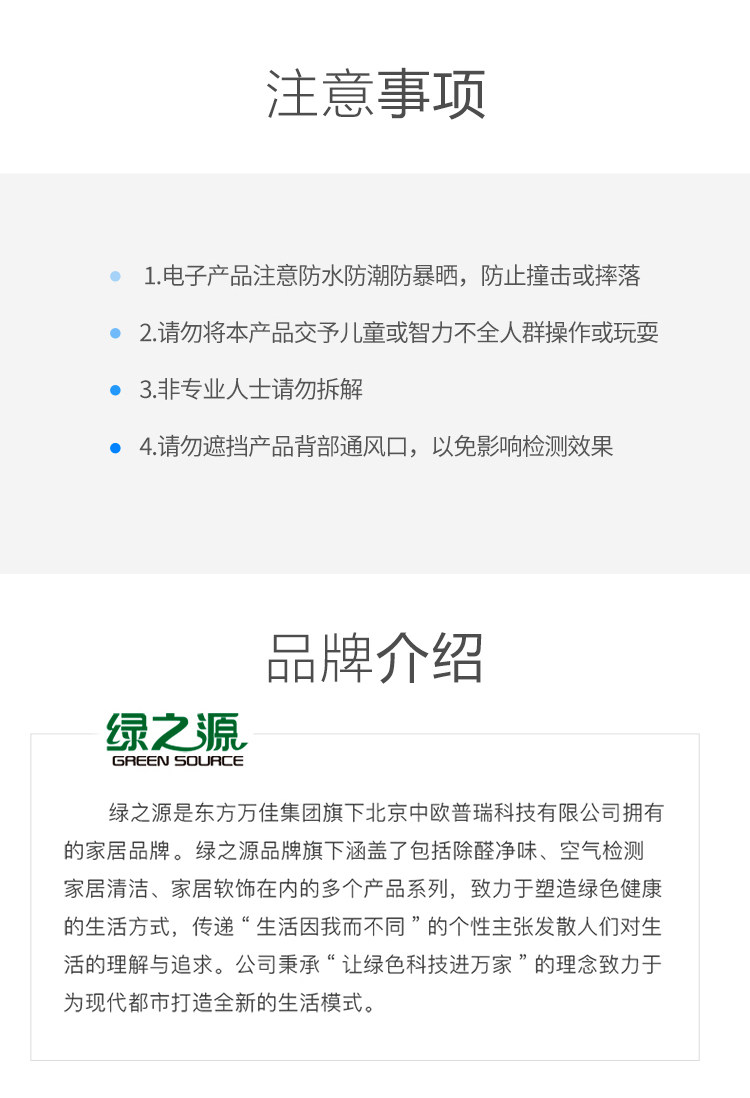 注意事项

1.电子产品注意防水防潮防暴晒，防止撞击或摔落

2.请勿将本产品交予儿童或智力不全人群操作或玩耍

3.非专业人士请勿拆解

4.请勿遮挡产品背部通风口，以免影响检测效果

品牌介绍

绿之源
GREEN SOURCE

绿之源是东方万佳集团旗下北京中欧普瑞科技有限公司拥有的家居品牌。绿之源品牌旗下涵盖了包括除醛净味、空气检测家居清洁、家居软饰在内的多个产品系列，致力于塑造绿色健康的生活方式，传递“ 生活因我而不同 ”的个性主张发散人们对生活的理解与追求。公司秉承“ 让绿色科技进万家 ”的理念致力于为现代都市打造全新的生活模式。